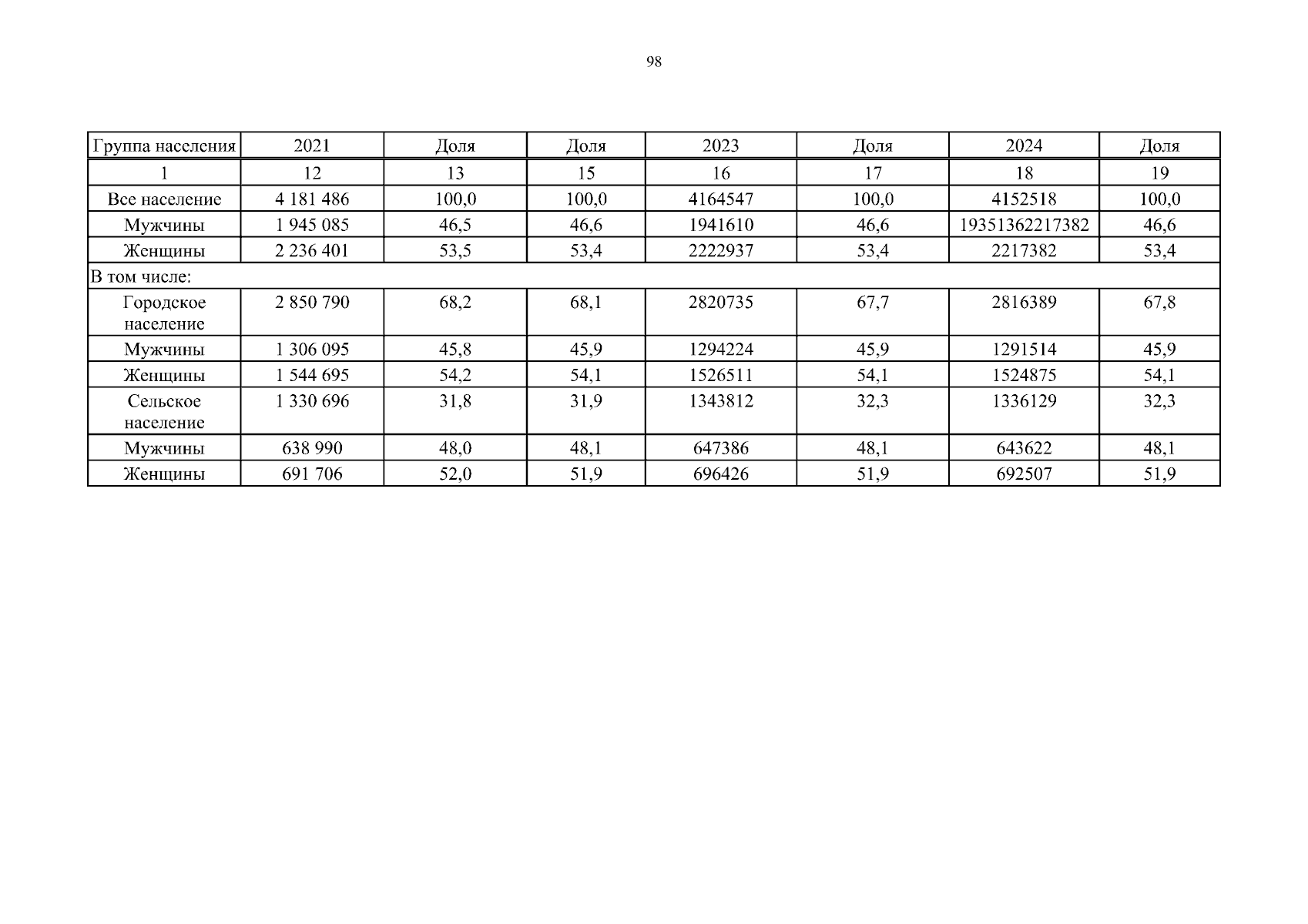 98

| Группа населения | 2021 | Доля | Доля | 2023 | Доля | 2024 | Доля |
|---|---|---|---|---|---|---|---|
| 1 | 12 | 13 | 15 | 16 | 17 | 18 | 19 |
| Все население | 4 181 486 | 100,0 | 100,0 | 4164547 | 100,0 | 4152518 | 100,0 |
| Мужчины | 1 945 085 | 46,5 | 46,6 | 1941610 | 46,6 | 19351362217382 | 46,6 |
| Женщины | 2 236 401 | 53,5 | 53,4 | 2222937 | 53,4 | 2217382 | 53,4 |
| В том числе: | | | | | | | |
| Городское население | 2 850 790 | 68,2 | 68,1 | 2820735 | 67,7 | 2816389 | 67,8 |
| Мужчины | 1 306 095 | 45,8 | 45,9 | 1294224 | 45,9 | 1291514 | 45,9 |
| Женщины | 1 544 695 | 54,2 | 54,1 | 1526511 | 54,1 | 1524875 | 54,1 |
| Сельское население | 1 330 696 | 31,8 | 31,9 | 1343812 | 32,3 | 1336129 | 32,3 |
| Мужчины | 638 990 | 48,0 | 48,1 | 647386 | 48,1 | 643622 | 48,1 |
| Женщины | 691 706 | 52,0 | 51,9 | 696426 | 51,9 | 692507 | 51,9 |